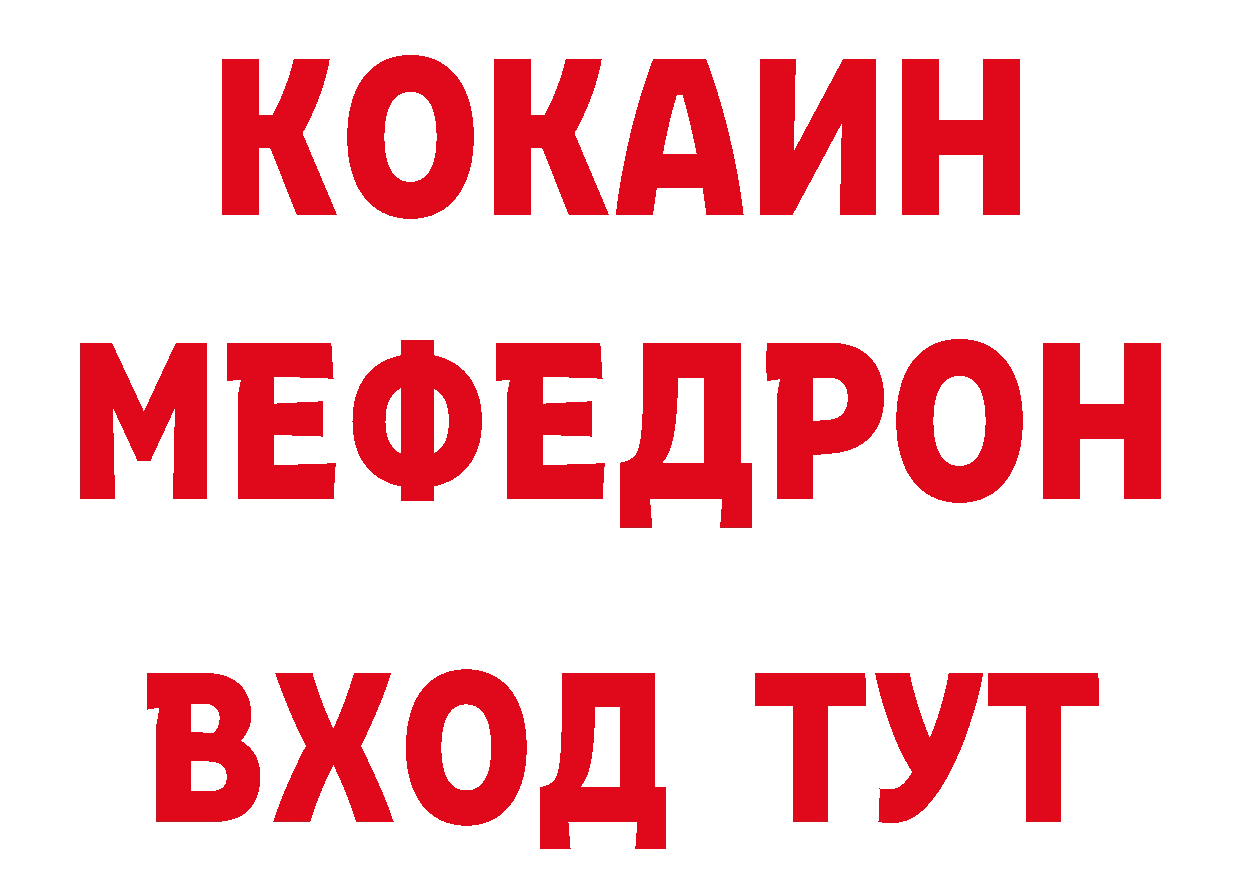 КОКАИН
МЕФЕДРОН
ВХОД ТУТ